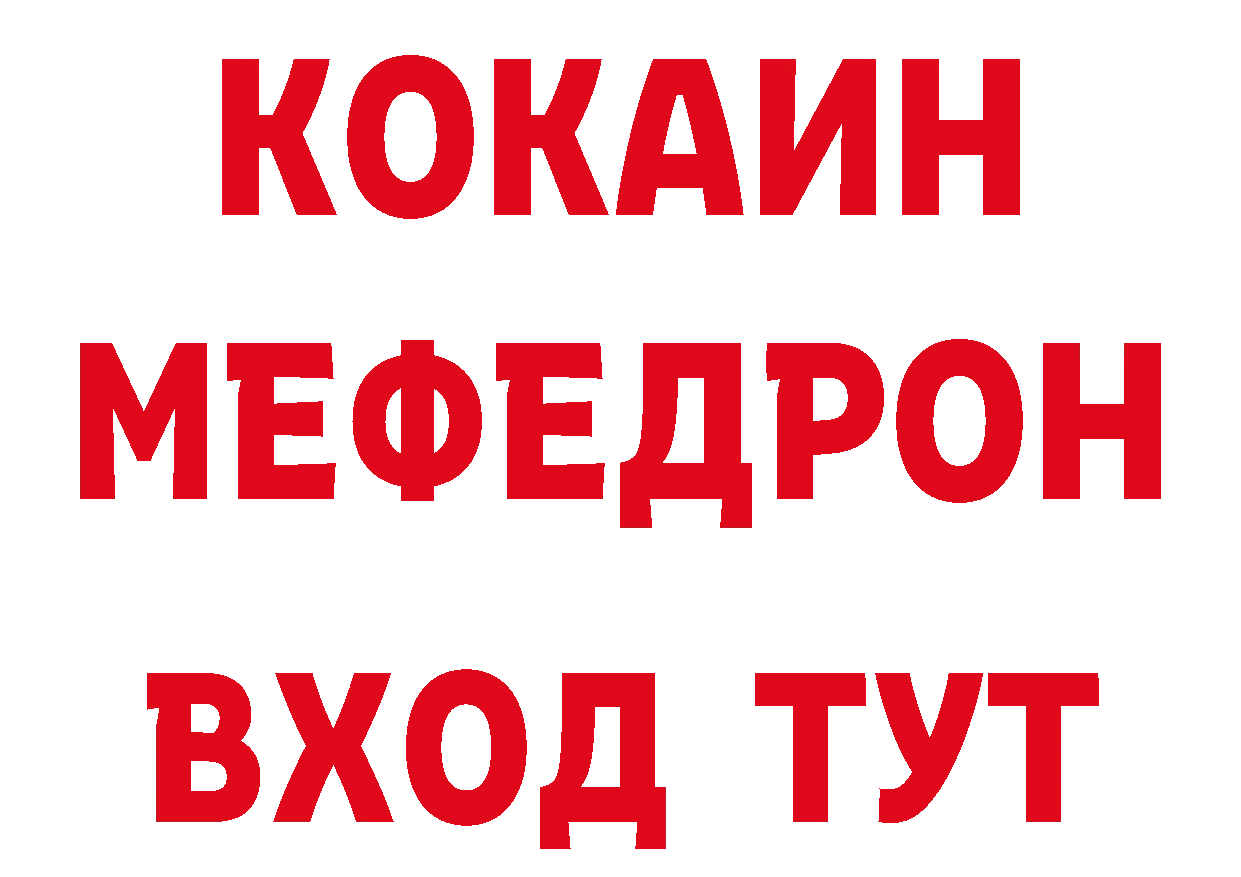 КОКАИН
МЕФЕДРОН
ВХОД ТУТ